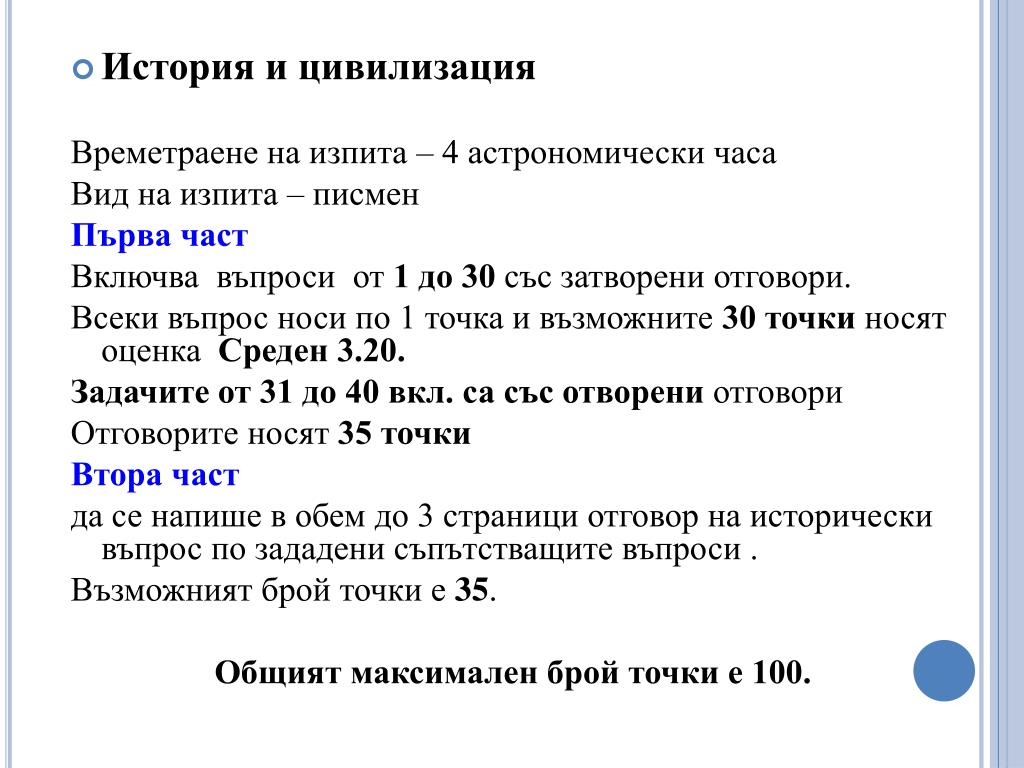 История и цивилизация

Времетраене на изпита – 4 астрономически часа

Вид на изпита – писмен

Първа част

Включва въпроси от 1 до 30 със затворени отговори.

Всеки въпрос носи по 1 точка и възможните 30 точки носят оценка Среден 3.20.

Задачите от 31 до 40 вкл. са със отворени отговори

Отговорите носят 35 точки

Втора част

да се напише в обем до 3 страници отговор на исторически въпрос по зададени съпътстващите въпроси .

Възможният брой точки е 35.

Общият максимален брой точки е 100.